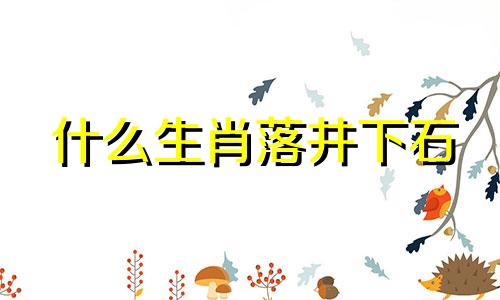 什么生肖落井下石